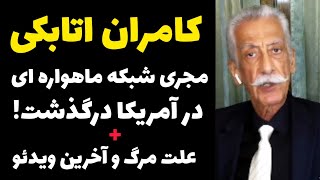 کامران اتابکی

مجری شبکه ماهواره ای در آمریکا درگذشت!

+

علت مرگ و آخرین ویدئو